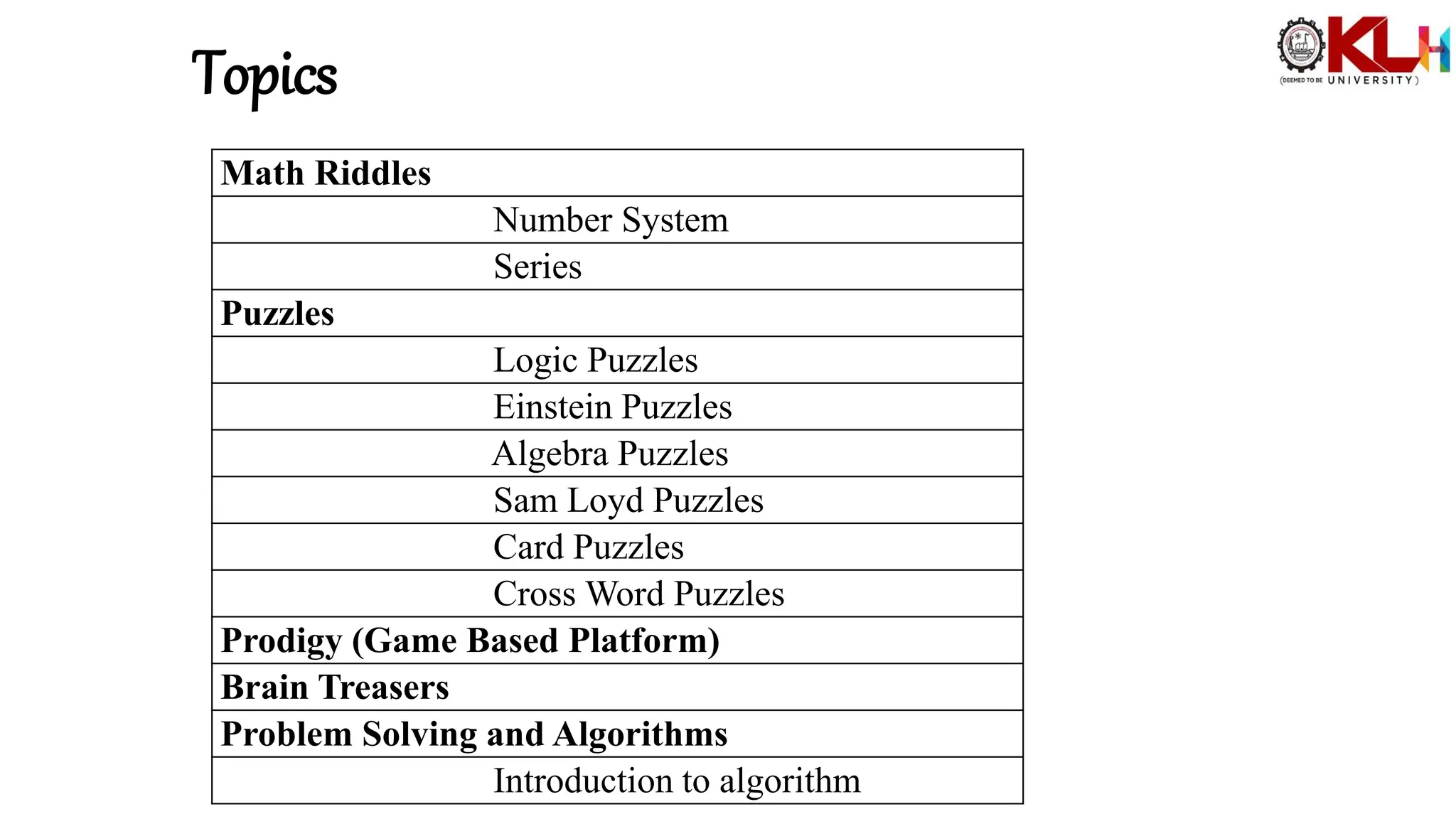 Topics

KLH
(DEEMED TO BE UNIVERSITY)

| Math Riddles |
|---|
| Number System |
| Series |
| Puzzles |
| Logic Puzzles |
| Einstein Puzzles |
| Algebra Puzzles |
| Sam Loyd Puzzles |
| Card Puzzles |
| Cross Word Puzzles |
| Prodigy (Game Based Platform) |
| Brain Treasers |
| Problem Solving and Algorithms |
| Introduction to algorithm |